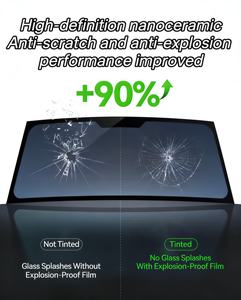 High-definition nanoceramic
Anti-scratch and anti-explosion
performance improved

+90%

Not Tinted

Glass Splashes Without
Explosion-Proof Film

Tinted

No Glass Splashes
With Explosion-Proof Film